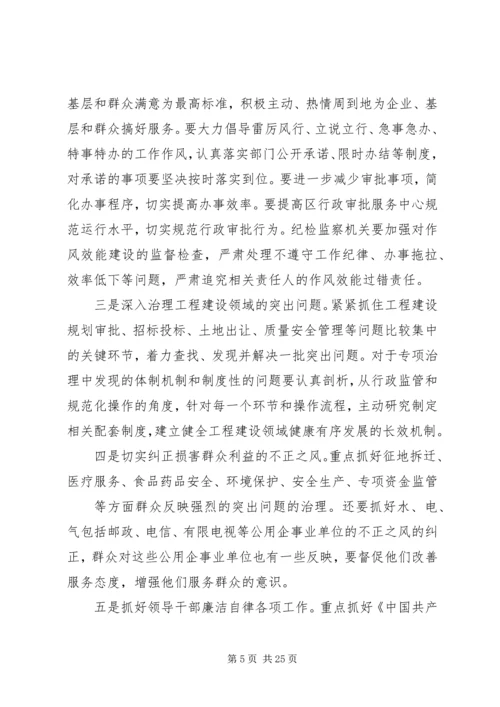 基层和群众满意为最高标准，积极主动、热情周到地为企业、基层和群众搞好服务。要大力倡导雷厉风行、立说立行、急事急办、特事特办的工作作风，认真落实部门公开承诺、限时办结等制度，对承诺的事项要坚决按时落实到位。要进一步减少审批事项，简化办事程序，切实提高办事效率。要提高区行政审批服务中心规范运行水平，切实规范行政审批行为。纪检监察机关要加强对作风效能建设的监督检查，严肃处理不遵守工作纪律、办事拖拉、效率低下等问题，严肃追究相关责任人的作风效能过错责任。

三是深入治理工程建设领域的突出问题。紧紧抓住工程建设规划审批、招标投标、土地出让、质量安全管理等问题比较集中的关键环节，着力查找、发现并解决一批突出问题。对于专项治理中发现的体制机制和制度性的问题要认真剖析，从行政监管和规范化操作的角度，针对每一个环节和操作流程，主动研究制定相关配套制度，建立健全工程建设领域健康有序发展的长效机制。

四是切实纠正损害群众利益的不正之风。重点抓好征地拆迁、医疗服务、食品药品安全、环境保护、安全生产、专项资金监管

等方面群众反映强烈的突出问题的治理。还要抓好水、电、气包括邮政、电信、有限电视等公用企事业单位的不正之风的纠正，群众对这些公用企事业单位也有一些反映，要督促他们改善服务态度，增强他们服务群众的意识。

五是抓好领导干部廉洁自律各项工作。重点抓好《中国共产

第 5 页 共 25 页